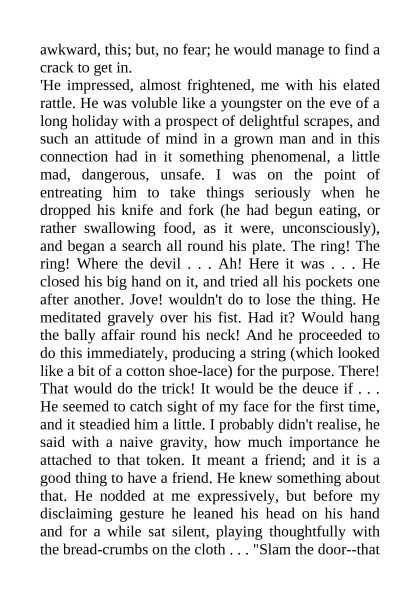 awkward, this; but, no fear; he would manage to find a crack to get in.

'He impressed, almost frightened, me with his elated rattle. He was voluble like a youngster on the eve of a long holiday with a prospect of delightful scrapes, and such an attitude of mind in a grown man and in this connection had in it something phenomenal, a little mad, dangerous, unsafe. I was on the point of entreating him to take things seriously when he dropped his knife and fork (he had begun eating, or rather swallowing food, as it were, unconsciously), and began a search all round his plate. The ring! The ring! Where the devil . . . Ah! Here it was . . . He closed his big hand on it, and tried all his pockets one after another. Jove! wouldn't do to lose the thing. He meditated gravely over his fist. Had it? Would hang the bally affair round his neck! And he proceeded to do this immediately, producing a string (which looked like a bit of a cotton shoe-lace) for the purpose. There! That would do the trick! It would be the deuce if . . . He seemed to catch sight of my face for the first time, and it steadied him a little. I probably didn't realise, he said with a naive gravity, how much importance he attached to that token. It meant a friend; and it is a good thing to have a friend. He knew something about that. He nodded at me expressively, but before my disclaiming gesture he leaned his head on his hand and for a while sat silent, playing thoughtfully with the bread-crumbs on the cloth . . . "Slam the door--that